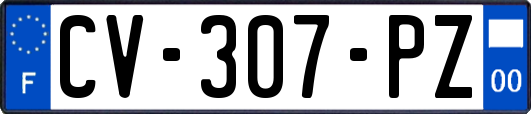 F
CV-307-PZ
00